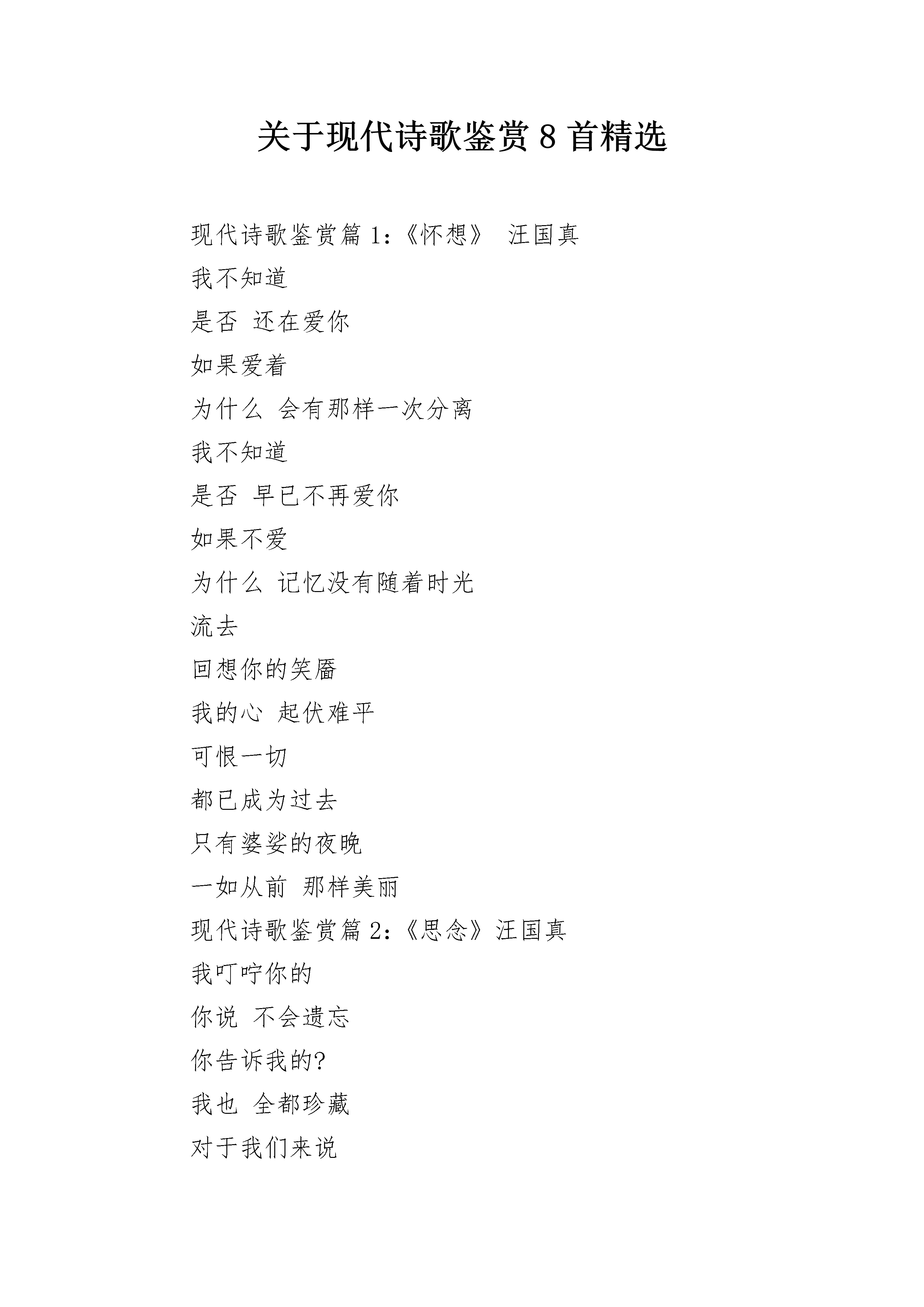 关于现代诗歌鉴赏 8 首精选

现代诗歌鉴赏篇 1:《怀想》 汪国真

我不知道

是否 还在爱你

如果爱着

为什么 会有那样一次分离

我不知道

是否 早已不再爱你

如果不爱

为什么 记忆没有随着时光

流去

回想你的笑靥

我的心 起伏难平

可恨一切

都已成为过去

只有婆娑的夜晚

一如从前 那样美丽

现代诗歌鉴赏篇 2:《思念》汪国真

我叮咛你的

你说 不会遗忘

你告诉我的?

我也 全都珍藏

对于我们来说